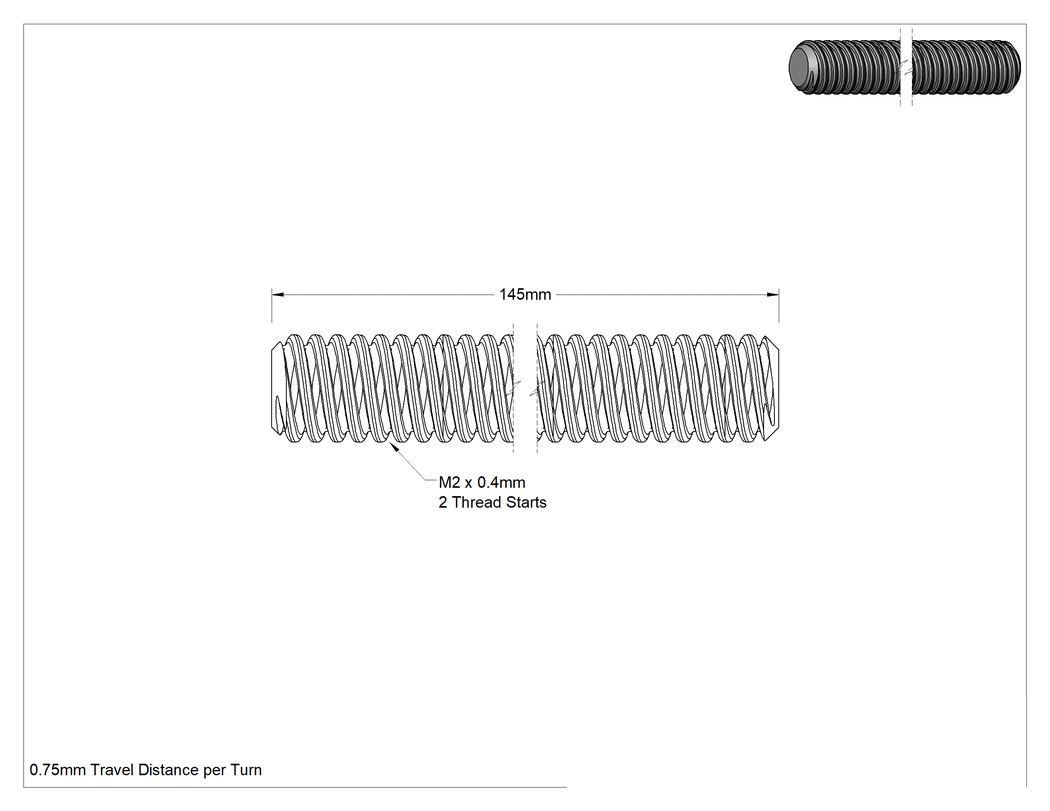 145mm

M2 x 0.4mm
2 Thread Starts

0.75mm Travel Distance per Turn